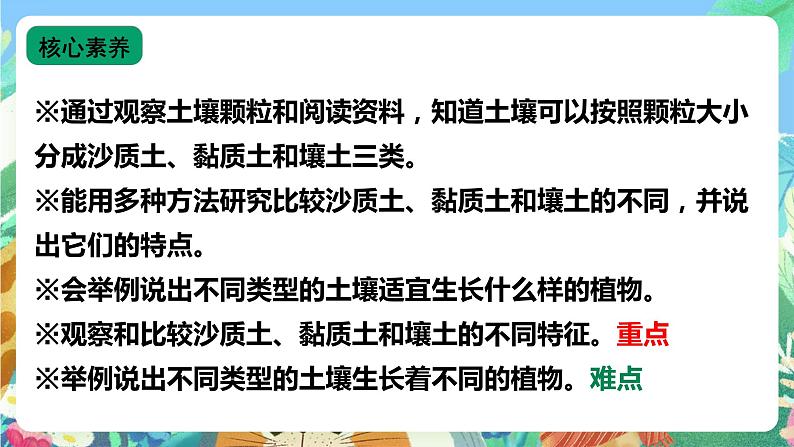 核心素养

※通过观察土壤颗粒和阅读资料，知道土壤可以按照颗粒大小分成沙质土、黏质土和壤土三类。
※能用多种方法研究比较沙质土、黏质土和壤土的不同，并说出它们的特点。
※会举例说出不同类型的土壤适宜生长什么样的植物。
※观察和比较沙质土、黏质土和壤土的不同特征。重点
※举例说出不同类型的土壤生长着不同的植物。难点